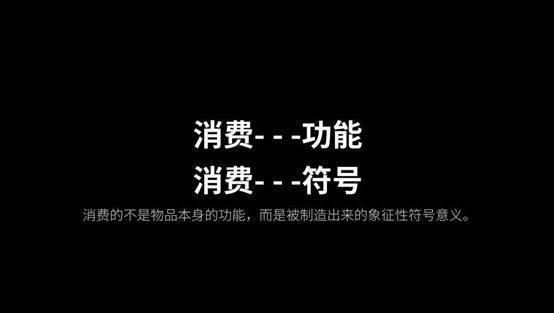 消费- - -功能
消费- - -符号

消费的不是物品本身的功能，而是被制造出来的象征性符号意义。